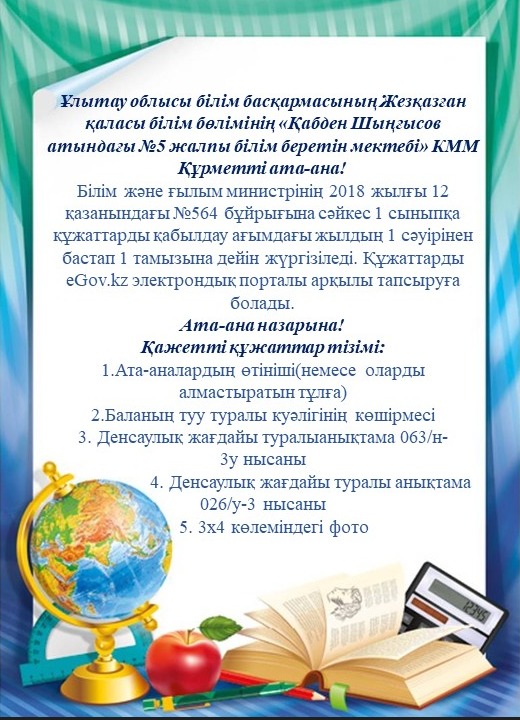 Ұлытау облысы білім басқармасының Жезқазған қаласы білім бөлімінің «Қабден Шыңғысов атындағы №5 жалпы білім беретін мектебі» КММ
Құрметті ата-ана!
Білім және ғылым министрінің 2018 жылғы 12 қазанындағы №564 бұйрығына сәйкес 1 сыныпқа құжаттарды қабылдау ағымдағы жылдың 1 сәуірінен бастап 1 тамызына дейін жүргізіледі. Құжаттарды eGov.kz электрондық порталы арқылы тапсыруға болады.
Ата-ана назарына!
Қажетті құжаттар тізімі:
1.Ата-аналардың өтініші(немесе оларды алмастыратын тұлға)
2.Баланың туу туралы куәлігінің көшірмесі
3. Денсаулық жағдайы туралыанықтама 063/н-3у нысаны
4. Денсаулық жағдайы туралы анықтама 026/у-3 нысаны
5. 3х4 көлеміндегі фото

12345